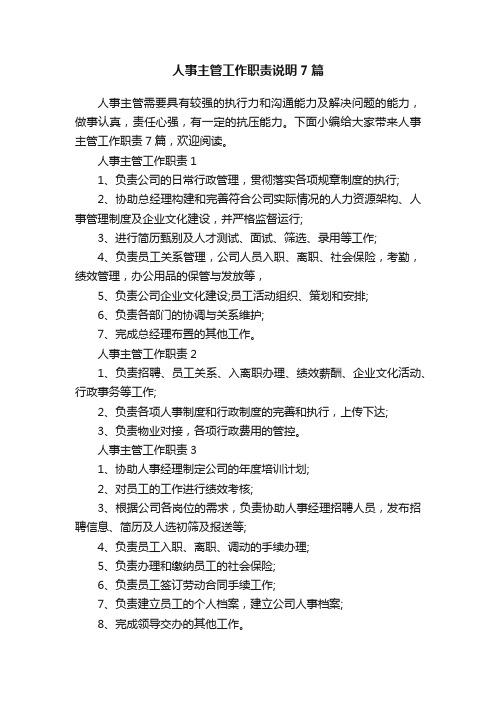 人事主管工作职责说明7篇

人事主管需要具有较强的执行力和沟通能力及解决问题的能力，做事认真，责任心强，有一定的抗压能力。下面小编给大家带来人事主管工作职责7篇，欢迎阅读。

人事主管工作职责1

1、负责公司的日常行政管理，贯彻落实各项规章制度的执行;

2、协助总经理构建和完善符合公司实际情况的人力资源架构、人事管理制度及企业文化建设，并严格监督运行;

3、进行简历甄别及人才测试、面试、筛选、录用等工作;

4、负责员工关系管理，公司人员入职、离职、社会保险，考勤，绩效管理，办公用品的保管与发放等，

5、负责公司企业文化建设;员工活动组织、策划和安排;

6、负责各部门的协调与关系维护;

7、完成总经理布置的其他工作。

人事主管工作职责2

1、负责招聘、员工关系、入离职办理、绩效薪酬、企业文化活动、行政事务等工作;

2、负责各项人事制度和行政制度的完善和执行，上传下达;

3、负责物业对接，各项行政费用的管控。

人事主管工作职责3

1、协助人事经理制定公司的年度培训计划;

2、对员工的工作进行绩效考核;

3、根据公司各岗位的需求，负责协助人事经理招聘人员，发布招聘信息、简历及人选初筛及报送等;

4、负责员工入职、离职、调动的手续办理;

5、负责办理和缴纳员工的社会保险;

6、负责员工签订劳动合同手续工作;

7、负责建立员工的个人档案，建立公司人事档案;

8、完成领导交办的其他工作。